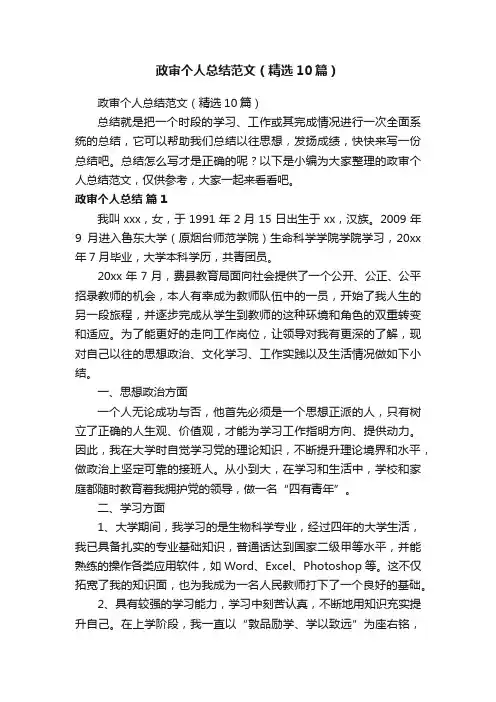 政审个人总结范文（精选10篇）

政审个人总结范文（精选10篇）

总结就是把一个时段的学习、工作或其完成情况进行一次全面系统的总结，它可以帮助我们总结以往思想，发扬成绩，快快来写一份总结吧。总结怎么写才是正确的呢？以下是小编为大家整理的政审个人总结范文，仅供参考，大家一起来看看吧。

政审个人总结 篇1

我叫xxx，女，于1991年2月15日出生于xx，汉族。2009年9月进入鲁东大学（原烟台师范学院）生命科学学院学院学习，20xx年7月毕业，大学本科学历，共青团员。

20xx年7月，费县教育局面向社会提供了一个公开、公正、公平招录教师的机会，本人有幸成为教师队伍中的一员，开始了我人生的另一段旅程，并逐步完成从学生到教师的这种环境和角色的双重转变和适应。为了能更好的走向工作岗位，让领导对我有更深的了解，现对自己以往的思想政治、文化学习、工作实践以及生活情况做如下小结。

一、思想政治方面

一个人无论成功与否，他首先必须是一个思想正派的人，只有树立了正确的人生观、价值观，才能为学习工作指明方向、提供动力。因此，我在大学时自觉学习党的理论知识，不断提升理论境界和水平，做政治上坚定可靠的接班人。从小到大，在学习和生活中，学校和家庭都随时教育着我拥护党的领导，做一名“四有青年”。

二、学习方面

1、大学期间，我学习的是生物科学专业，经过四年的大学生活，我已具备扎实的专业基础知识，普通话达到国家二级甲等水平，并能熟练的操作各类应用软件，如Word、Excel、Photoshop等。这不仅拓宽了我的知识面，也为我成为一名人民教师打下了一个良好的基础。

2、具有较强的学习能力，学习中刻苦认真，不断地用知识充实提升自己。在上学阶段，我一直以“敦品励学、学以致远”为座右铭，